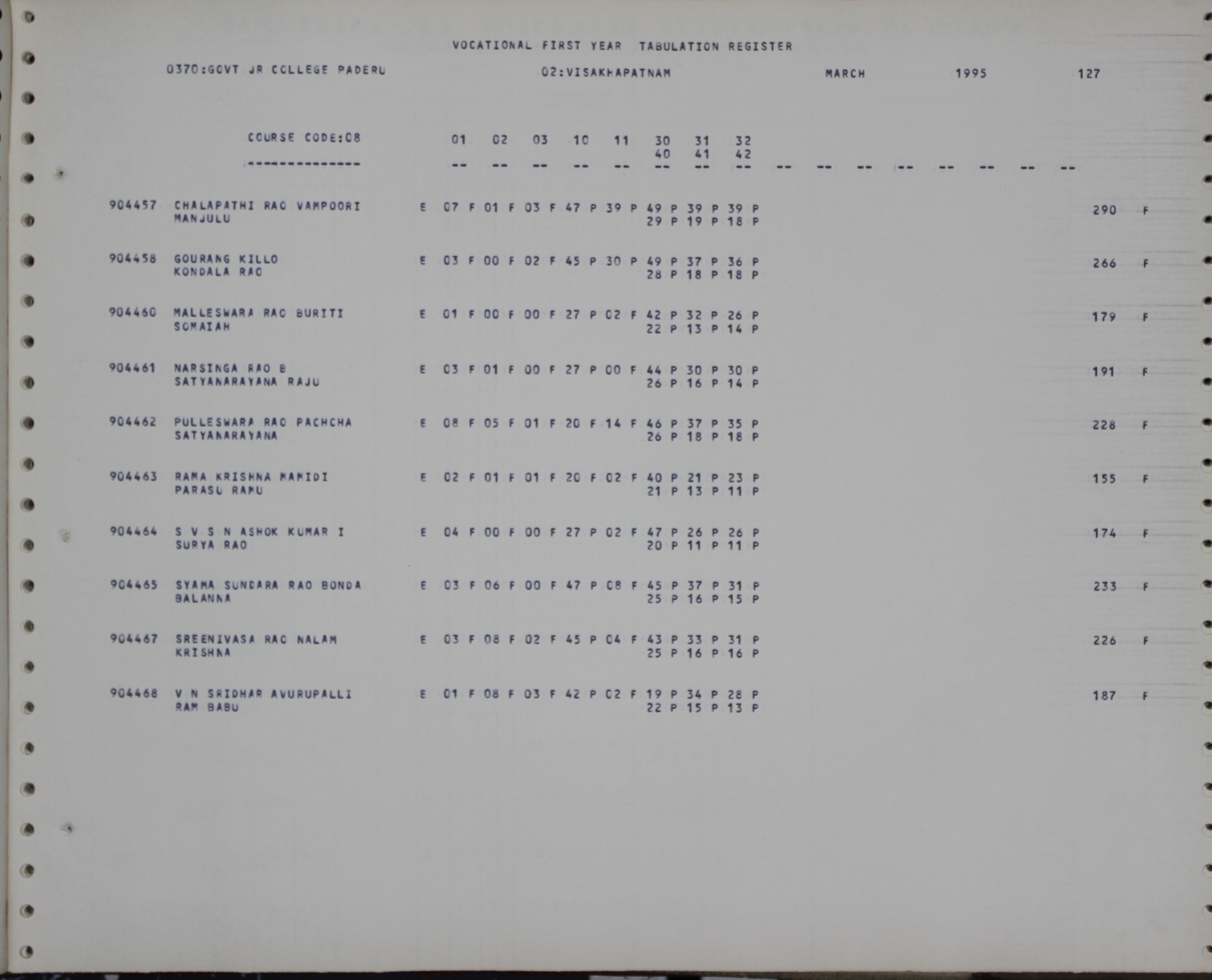 VOCATIONAL FIRST YEAR TABULATION REGISTER

0370:GOVT JR COLLEGE PADERU 02:VISAKHAPATNAM MARCH 1995 127

COURSE CODE:08 01 02 03 10 11 30 31 32
40 41 42
-------------- -- -- -- -- -- -- -- -- -- -- -- -- -- -- -- --

904457 CHALAPATHI RAO VAMPOORI E 07 F 01 F 03 F 47 P 39 P 49 P 39 P 39 P 290 F
MANJULU 29 P 19 P 18 P

904458 GOURANG KILLO E 03 F 00 F 02 F 45 P 30 P 49 P 37 P 36 P 266 F
KONDALA RAO 28 P 18 P 18 P

904460 MALLESWARA RAO BURITI E 01 F 00 F 00 F 27 P 02 F 42 P 32 P 26 P 179 F
SOMAIAH 22 P 13 P 14 P

904461 NARSINGA RAO B E 03 F 01 F 00 F 27 P 00 F 44 P 30 P 30 P 191 F
SATYANARAYANA RAJU 26 P 16 P 14 P

904462 PULLESWARA RAO PACHCHA E 08 F 05 F 01 F 20 F 14 F 46 P 37 P 35 P 228 F
SATYANARAYANA 26 P 18 P 18 P

904463 RAMA KRISHNA MAMIDI E 02 F 01 F 01 F 20 F 02 F 40 P 21 P 23 P 155 F
PARASU RAMU 21 P 13 P 11 P

904464 S V S N ASHOK KUMAR I E 04 F 00 F 00 F 27 P 02 F 47 P 26 P 26 P 174 F
SURYA RAO 20 P 11 P 11 P

904465 SYAMA SUNDARA RAO BONDA E 03 F 06 F 00 F 47 P 08 F 45 P 37 P 31 P 233 F
BALANNA 25 P 16 P 15 P

904467 SREENIVASA RAO NALAM E 03 F 08 F 02 F 45 P 04 F 43 P 33 P 31 P 226 F
KRISHNA 25 P 16 P 16 P

904468 V N SRIDHAR AVURUPALLI E 01 F 08 F 03 F 42 P 02 F 19 P 34 P 28 P 187 F
RAM BABU 22 P 15 P 13 P